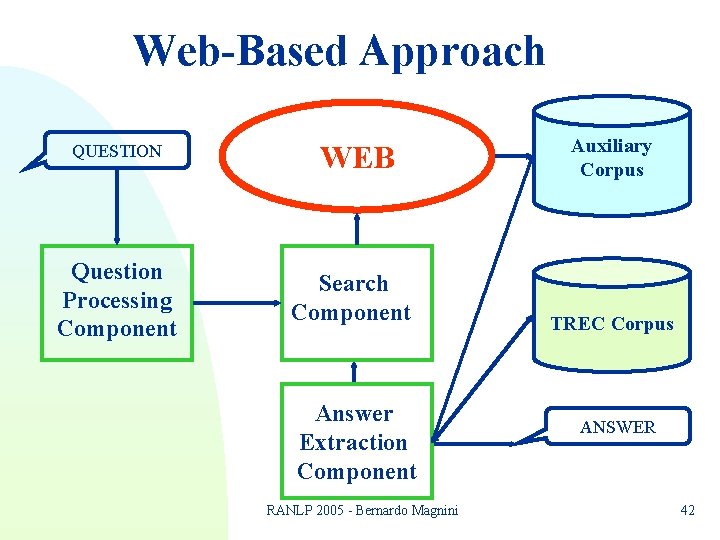 Web-Based Approach

QUESTION

WEB

Auxiliary Corpus

Question Processing Component

Search Component

TREC Corpus

Answer Extraction Component

ANSWER

RANLP 2005 - Bernardo Magnini

42